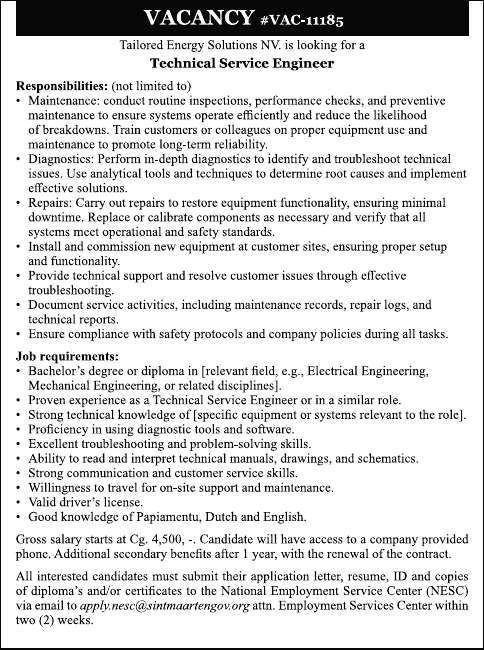 VACANCY #VAC-11185

Tailored Energy Solutions NV. is looking for a

Technical Service Engineer

Responsibilities: (not limited to)
• Maintenance: conduct routine inspections, performance checks, and preventive maintenance to ensure systems operate efficiently and reduce the likelihood of breakdowns. Train customers or colleagues on proper equipment use and maintenance to promote long-term reliability.
• Diagnostics: Perform in-depth diagnostics to identify and troubleshoot technical issues. Use analytical tools and techniques to determine root causes and implement effective solutions.
• Repairs: Carry out repairs to restore equipment functionality, ensuring minimal downtime. Replace or calibrate components as necessary and verify that all systems meet operational and safety standards.
• Install and commission new equipment at customer sites, ensuring proper setup and functionality.
• Provide technical support and resolve customer issues through effective troubleshooting.
• Document service activities, including maintenance records, repair logs, and technical reports.
• Ensure compliance with safety protocols and company policies during all tasks.

Job requirements:
• Bachelor's degree or diploma in [relevant field, e.g., Electrical Engineering, Mechanical Engineering, or related disciplines].
• Proven experience as a Technical Service Engineer or in a similar role.
• Strong technical knowledge of [specific equipment or systems relevant to the role].
• Proficiency in using diagnostic tools and software.
• Excellent troubleshooting and problem-solving skills.
• Ability to read and interpret technical manuals, drawings, and schematics.
• Strong communication and customer service skills.
• Willingness to travel for on-site support and maintenance.
• Valid driver's license.
• Good knowledge of Papiamentu, Dutch and English.

Gross salary starts at Cg. 4,500, -. Candidate will have access to a company provided phone. Additional secondary benefits after 1 year, with the renewal of the contract.

All interested candidates must submit their application letter, resume, ID and copies of diploma's and/or certificates to the National Employment Service Center (NESC) via email to apply.nesc@sintmaartengov.org attn. Employment Services Center within two (2) weeks.